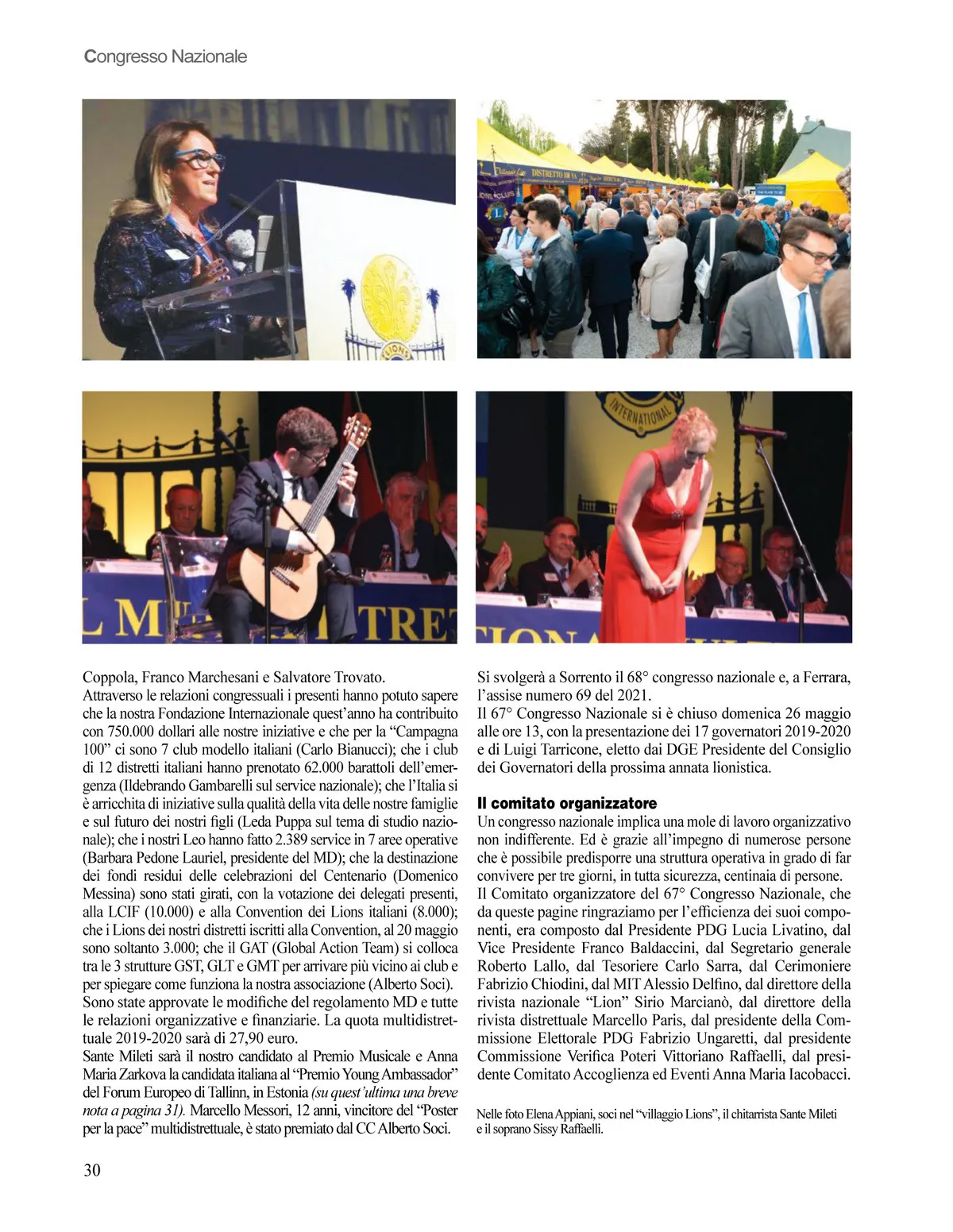 Congresso Nazionale

Coppola, Franco Marchesani e Salvatore Trovato.
Attraverso le relazioni congressuali i presenti hanno potuto sapere che la nostra Fondazione Internazionale quest'anno ha contribuito con 750.000 dollari alle nostre iniziative e che per la "Campagna 100" ci sono 7 club modello italiani (Carlo Bianucci); che i club di 12 distretti italiani hanno prenotato 62.000 barattoli dell'emergenza (Ildebrando Gambarelli sul service nazionale); che l'Italia si è arricchita di iniziative sulla qualità della vita delle nostre famiglie e sul futuro dei nostri figli (Leda Puppa sul tema di studio nazionale); che i nostri Leo hanno fatto 2.389 service in 7 aree operative (Barbara Pedone Lauriel, presidente del MD); che la destinazione dei fondi residui delle celebrazioni del Centenario (Domenico Messina) sono stati girati, con la votazione dei delegati presenti, alla LCIF (10.000) e alla Convention dei Lions italiani (8.000); che i Lions dei nostri distretti iscritti alla Convention, al 20 maggio sono soltanto 3.000; che il GAT (Global Action Team) si colloca tra le 3 strutture GST, GLT e GMT per arrivare più vicino ai club e per spiegare come funziona la nostra associazione (Alberto Soci).
Sono state approvate le modifiche del regolamento MD e tutte le relazioni organizzative e finanziarie. La quota multidistrettuale 2019-2020 sarà di 27,90 euro.
Sante Mileti sarà il nostro candidato al Premio Musicale e Anna Maria Zarkova la candidata italiana al "Premio Young Ambassador" del Forum Europeo di Tallinn, in Estonia (su quest'ultima una breve nota a pagina 31). Marcello Messori, 12 anni, vincitore del "Poster per la pace" multidistrettuale, è stato premiato dal CC Alberto Soci.

Si svolgerà a Sorrento il 68° congresso nazionale e, a Ferrara, l'assise numero 69 del 2021.
Il 67° Congresso Nazionale si è chiuso domenica 26 maggio alle ore 13, con la presentazione dei 17 governatori 2019-2020 e di Luigi Tarricone, eletto dai DGE Presidente del Consiglio dei Governatori della prossima annata lionistica.

Il comitato organizzatore
Un congresso nazionale implica una mole di lavoro organizzativo non indifferente. Ed è grazie all'impegno di numerose persone che è possibile predisporre una struttura operativa in grado di far convivere per tre giorni, in tutta sicurezza, centinaia di persone.
Il Comitato organizzatore del 67° Congresso Nazionale, che da queste pagine ringraziamo per l'efficienza dei suoi componenti, era composto dal Presidente PDG Lucia Livatino, dal Vice Presidente Franco Baldaccini, dal Segretario generale Roberto Lallo, dal Tesoriere Carlo Sarra, dal Cerimoniere Fabrizio Chiodini, dal MIT Alessio Delfino, dal direttore della rivista nazionale "Lion" Sirio Marcianò, dal direttore della rivista distrettuale Marcello Paris, dal presidente della Commissione Elettorale PDG Fabrizio Ungaretti, dal presidente Commissione Verifica Poteri Vittoriano Raffaelli, dal presidente Comitato Accoglienza ed Eventi Anna Maria Iacobacci.

Nelle foto Elena Appiani, soci nel "villaggio Lions", il chitarrista Sante Mileti e il soprano Sissy Raffaelli.

30